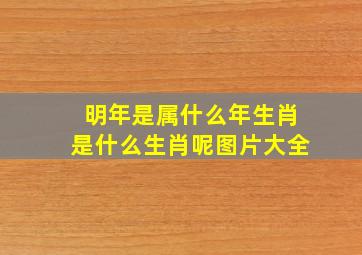 明年是属什么年生肖
是什么生肖呢图片大全